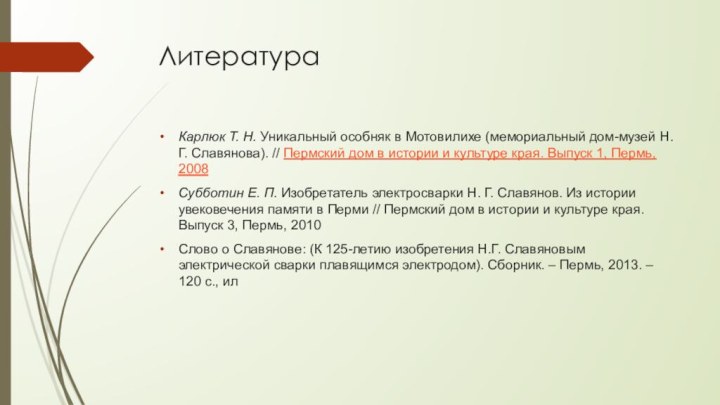 Литература

• Карлюк Т. Н. Уникальный особняк в Мотовилихе (мемориальный дом-музей Н. Г. Славянова). // Пермский дом в истории и культуре края. Выпуск 1, Пермь, 2008

• Субботин Е. П. Изобретатель электросварки Н. Г. Славянов. Из истории увековечения памяти в Перми // Пермский дом в истории и культуре края. Выпуск 3, Пермь, 2010

• Слово о Славянове: (К 125-летию изобретения Н.Г. Славяновым электрической сварки плавящимся электродом). Сборник. – Пермь, 2013. – 120 с., ил